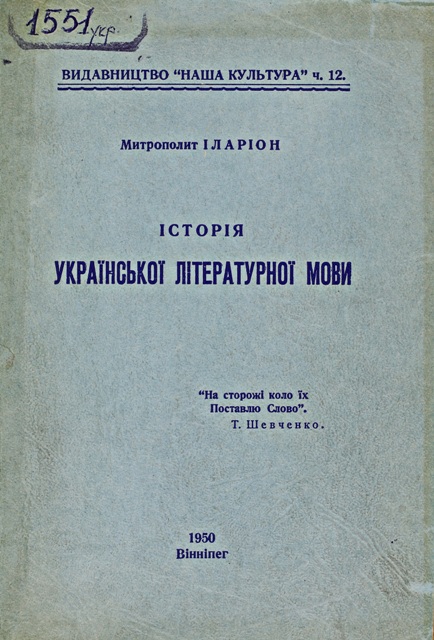 1551 укр

ВИДАВНИЦТВО "НАША КУЛЬТУРА" ч. 12.

Митрополит ІЛАРІОН

ІСТОРІЯ

УКРАЇНСЬКОЇ ЛІТЕРАТУРНОЇ МОВИ

"На сторожі коло їх
Поставлю Слово".
Т. Шевченко.

1950
Вінніпег